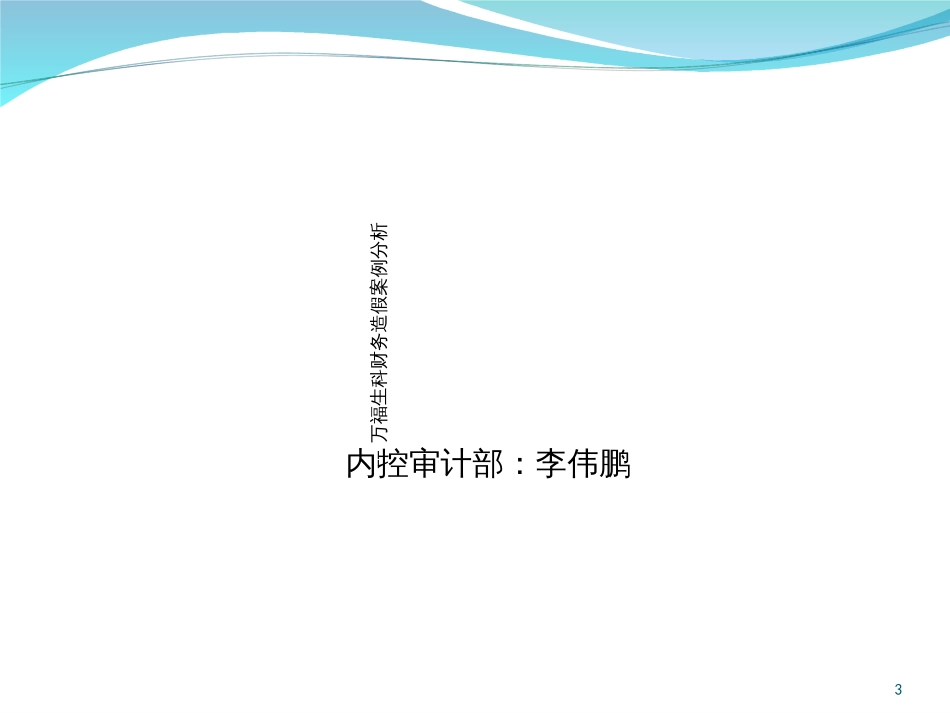 万福生科财务造假案例分析

内控审计部：李伟鹏

3